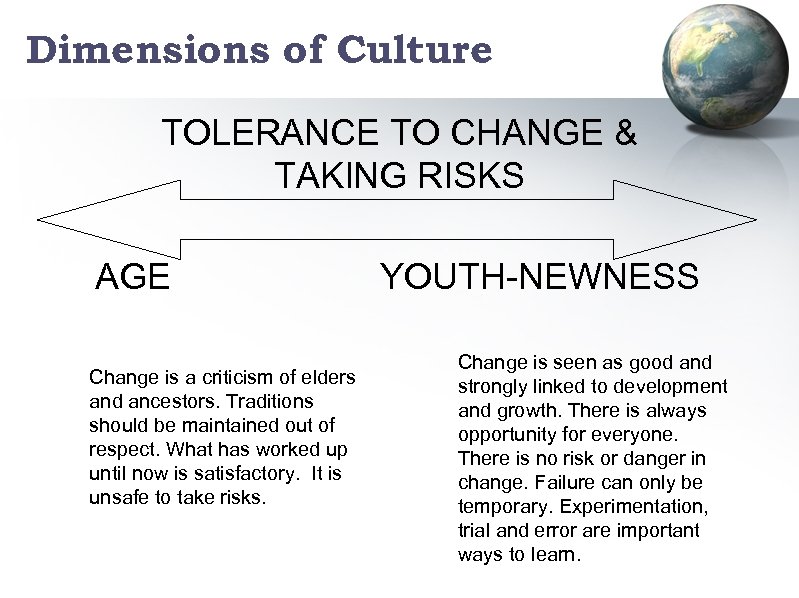 Dimensions of Culture

TOLERANCE TO CHANGE & TAKING RISKS

AGE

YOUTH-NEWNESS

Change is a criticism of elders and ancestors. Traditions should be maintained out of respect. What has worked up until now is satisfactory. It is unsafe to take risks.

Change is seen as good and strongly linked to development and growth. There is always opportunity for everyone. There is no risk or danger in change. Failure can only be temporary. Experimentation, trial and error are important ways to learn.